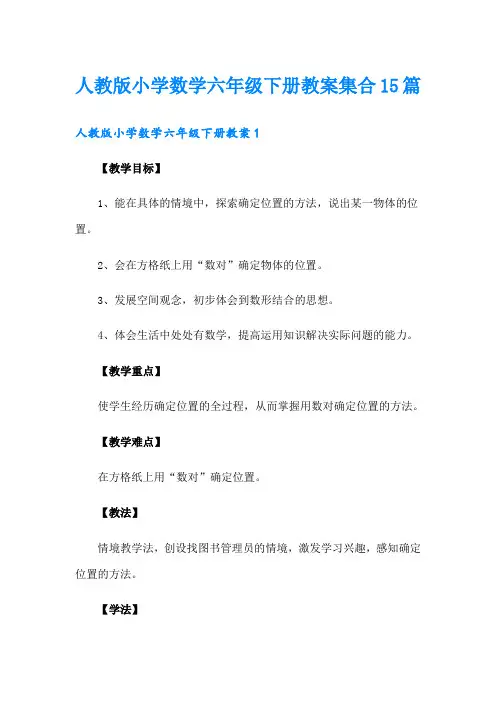 人教版小学数学六年级下册教案集合15篇

人教版小学数学六年级下册教案1

【教学目标】

1、能在具体的情境中，探索确定位置的方法，说出某一物体的位置。

2、会在方格纸上用“数对”确定物体的位置。

3、发展空间观念，初步体会到数形结合的思想。

4、体会生活中处处有数学，提高运用知识解决实际问题的能力。

【教学重点】

使学生经历确定位置的全过程，从而掌握用数对确定位置的方法。

【教学难点】

在方格纸上用“数对”确定位置。

【教法】

情境教学法，创设找图书管理员的情境，激发学习兴趣，感知确定位置的方法。

【学法】